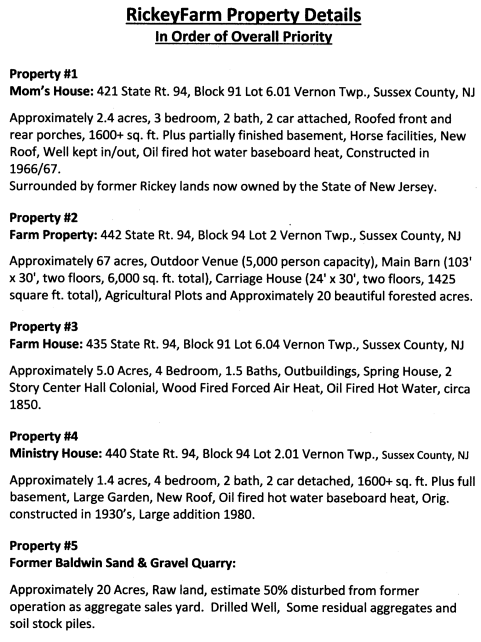 RickeyFarm Property Details
In Order of Overall Priority

Property #1
Mom's House: 421 State Rt. 94, Block 91 Lot 6.01 Vernon Twp., Sussex County, NJ

Approximately 2.4 acres, 3 bedroom, 2 bath, 2 car attached, Roofed front and rear porches, 1600+ sq. ft. Plus partially finished basement, Horse facilities, New Roof, Well kept in/out, Oil fired hot water baseboard heat, Constructed in 1966/67.
Surrounded by former Rickey lands now owned by the State of New Jersey.

Property #2
Farm Property: 442 State Rt. 94, Block 94 Lot 2 Vernon Twp., Sussex County, NJ

Approximately 67 acres, Outdoor Venue (5,000 person capacity), Main Barn (103' x 30', two floors, 6,000 sq. ft. total), Carriage House (24' x 30', two floors, 1425 square ft. total), Agricultural Plots and Approximately 20 beautiful forested acres.

Property #3
Farm House: 435 State Rt. 94, Block 91 Lot 6.04 Vernon Twp., Sussex County, NJ

Approximately 5.0 Acres, 4 Bedroom, 1.5 Baths, Outbuildings, Spring House, 2 Story Center Hall Colonial, Wood Fired Forced Air Heat, Oil Fired Hot Water, circa 1850.

Property #4
Ministry House: 440 State Rt. 94, Block 94 Lot 2.01 Vernon Twp., Sussex County, NJ

Approximately 1.4 acres, 4 bedroom, 2 bath, 2 car detached, 1600+ sq. ft. Plus full basement, Large Garden, New Roof, Oil fired hot water baseboard heat, Orig. constructed in 1930's, Large addition 1980.

Property #5
Former Baldwin Sand & Gravel Quarry:

Approximately 20 Acres, Raw land, estimate 50% disturbed from former operation as aggregate sales yard. Drilled Well, Some residual aggregates and soil stock piles.